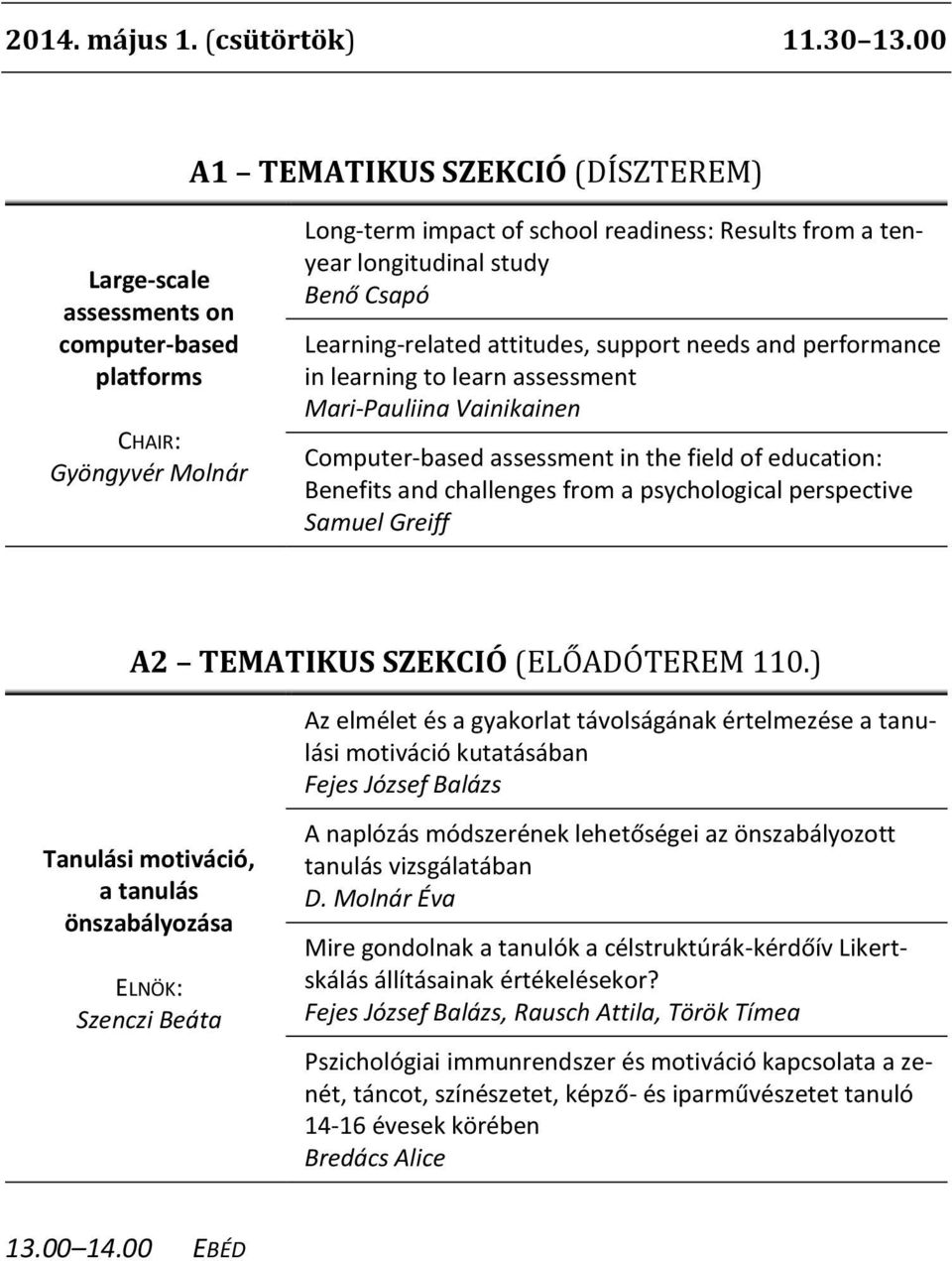 2014. május 1. (csütörtök) 11.30–13.00

A1 – TEMATIKUS SZEKCIÓ (DÍSZTEREM)

Large-scale assessments on computer-based platforms

CHAIR:
Gyöngyvér Molnár

Long-term impact of school readiness: Results from a ten-year longitudinal study
Benő Csapó

Learning-related attitudes, support needs and performance in learning to learn assessment
Mari-Pauliina Vainikainen

Computer-based assessment in the field of education: Benefits and challenges from a psychological perspective
Samuel Greiff

A2 – TEMATIKUS SZEKCIÓ (ELŐADÓTEREM 110.)

Tanulási motiváció, a tanulás önszabályozása

ELNÖK:
Szenczi Beáta

Az elmélet és a gyakorlat távolságának értelmezése a tanulási motiváció kutatásában
Fejes József Balázs

A naplózás módszerének lehetőségei az önszabályozott tanulás vizsgálatában
D. Molnár Éva

Mire gondolnak a tanulók a célstruktúrák-kérdőív Likert-skálás állításainak értékelésekor?
Fejes József Balázs, Rausch Attila, Török Tímea

Pszichológiai immunrendszer és motiváció kapcsolata a zenét, táncot, színészetet, képző- és iparművészetet tanuló 14-16 évesek körében
Bredács Alice

13.00–14.00 EBÉD